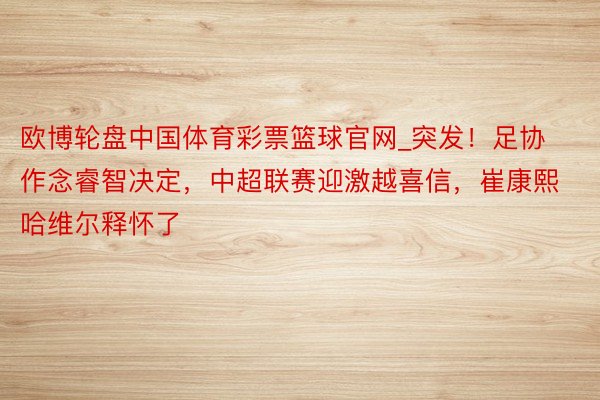 欧博轮盘中国体育彩票篮球官网_突发！足协作念睿智决定，中超联赛迎激越喜信，崔康熙哈维尔释怀了